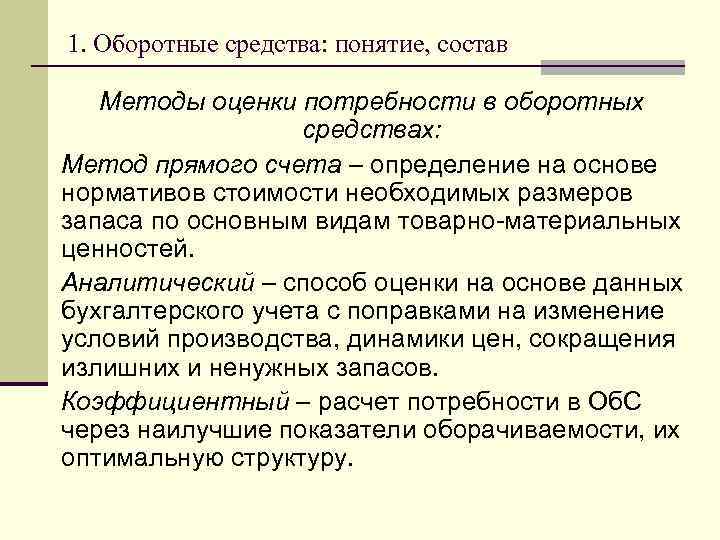 1. Оборотные средства: понятие, состав

Методы оценки потребности в оборотных средствах:

Метод прямого счета – определение на основе нормативов стоимости необходимых размеров запаса по основным видам товарно-материальных ценностей.

Аналитический – способ оценки на основе данных бухгалтерского учета с поправками на изменение условий производства, динамики цен, сокращения излишних и ненужных запасов.

Коэффициентный – расчет потребности в ОбС через наилучшие показатели оборачиваемости, их оптимальную структуру.